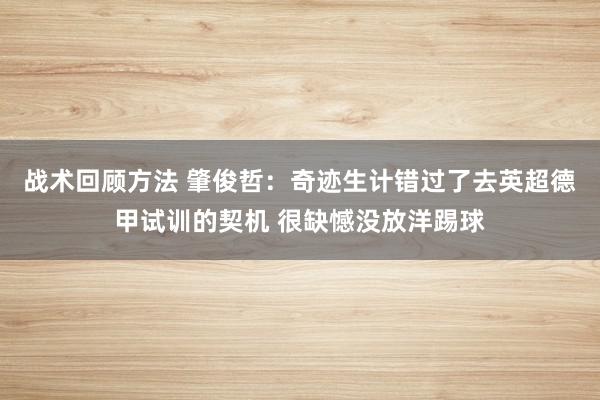 战术回顾方法 肇俊哲：奇迹生计错过了去英超德甲试训的契机 很缺憾没放洋踢球